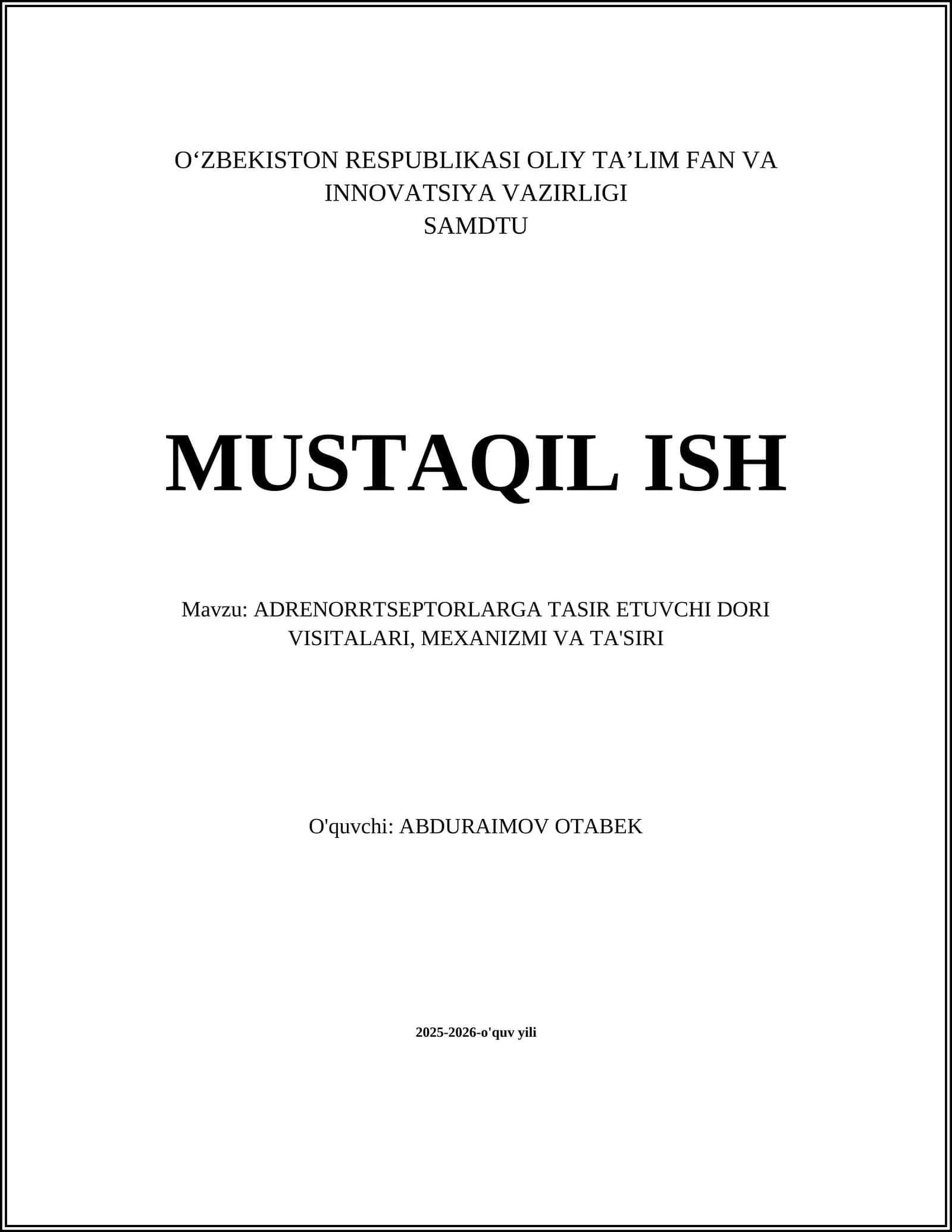 O'ZBEKISTON RESPUBLIKASI OLIY TA'LIM FAN VA INNOVATSIYA VAZIRLIGI
SAMDTU

MUSTAQIL ISH

Mavzu: ADRENORRTSEPTORLARGA TASIR ETUVCHI DORI VISITALARI, MEXANIZMI VA TA'SIRI

O'quvchi: ABDURAIMOV OTABEK

2025-2026-o'quv yili